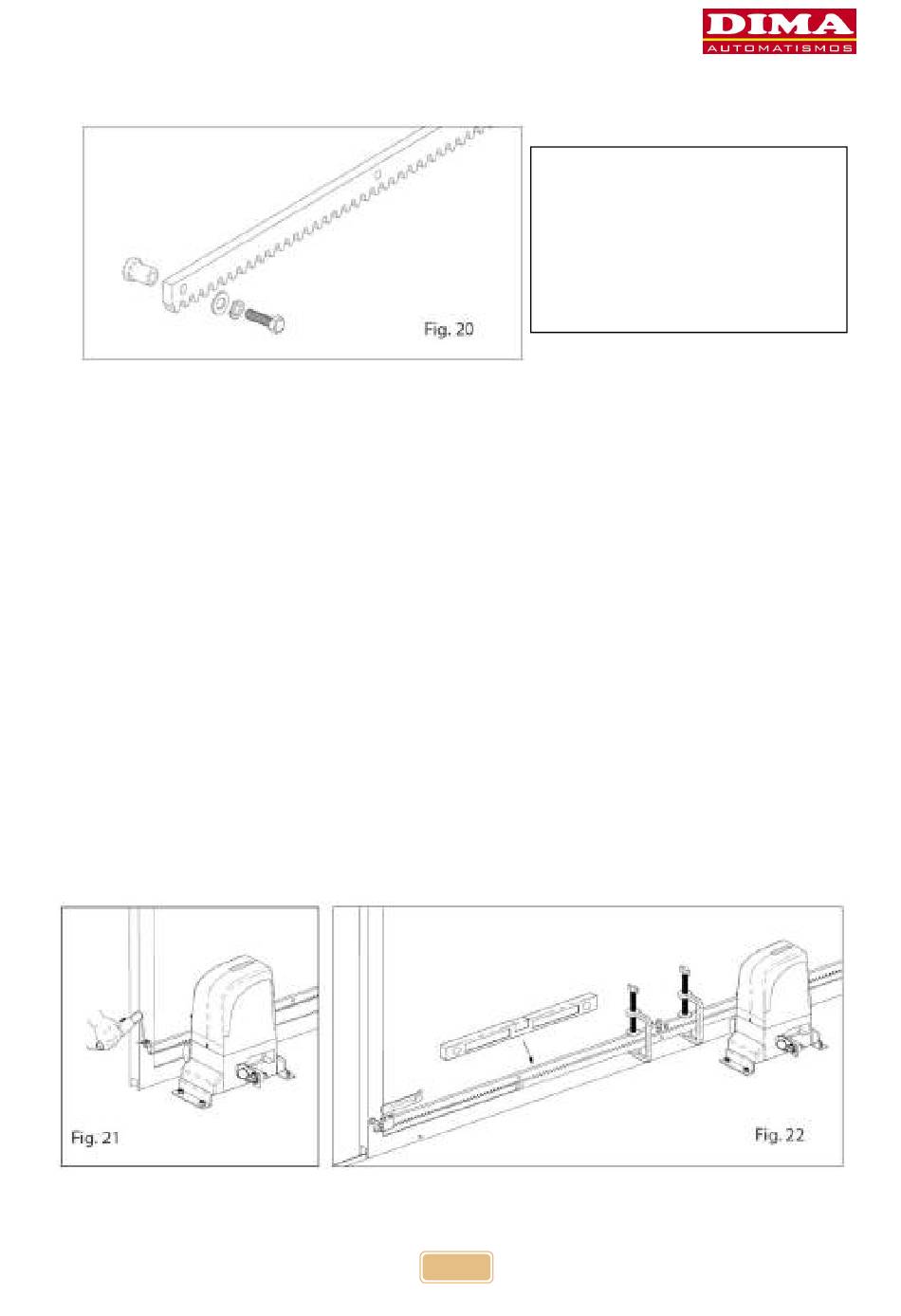 DIMA
AUTOMATISMOS

Fig. 20

Fig. 21

Fig. 22